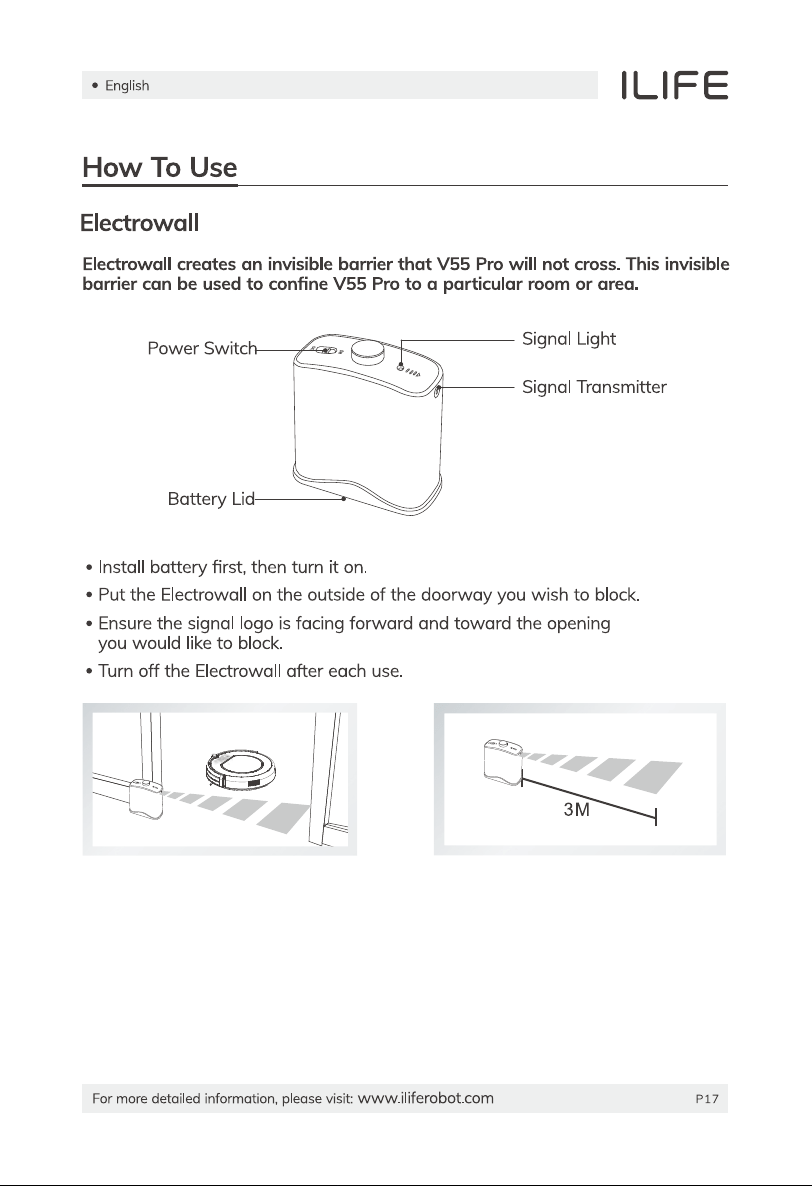 • English

ILIFE

How To Use

Electrowall

Electrowall creates an invisible barrier that V55 Pro will not cross. This invisible barrier can be used to confine V55 Pro to a particular room or area.

Power Switch

Signal Light

Signal Transmitter

Battery Lid

• Install battery first, then turn it on.
• Put the Electrowall on the outside of the doorway you wish to block.
• Ensure the signal logo is facing forward and toward the opening you would like to block.
• Turn off the Electrowall after each use.

3M

For more detailed information, please visit: www.iliferobot.com

P17